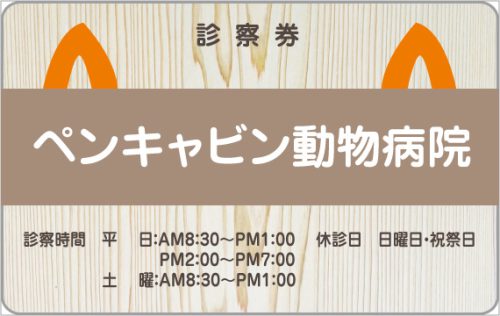 診察券

ペンキャビン動物病院

診察時間　平　日:AM8:30～PM1:00　休診日　日曜日･祝祭日
PM2:00～PM7:00
土　曜:AM8:30～PM1:00